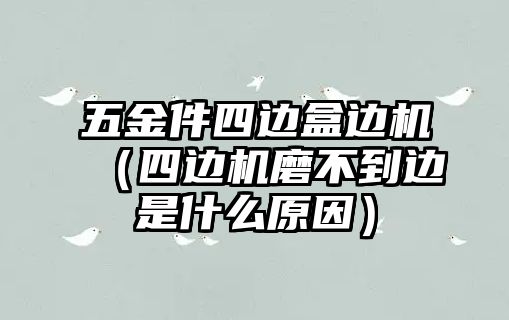 五金件四边盒边机（四边机磨不到边是什么原因）